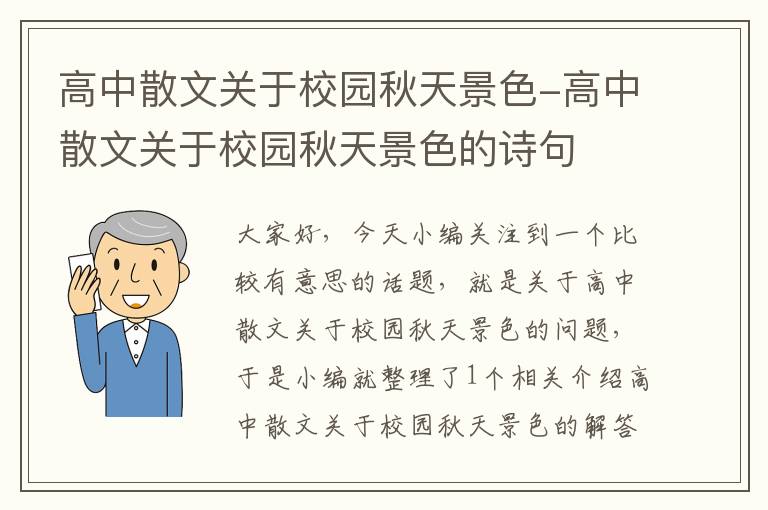 高中散文关于校园秋天景色-高中散文关于校园秋天景色的诗句

大家好，今天小编关注到一个比较有意思的话题，就是关于高中散文关于校园秋天景色的问题，于是小编就整理了1个相关介绍高中散文关于校园秋天景色的解答